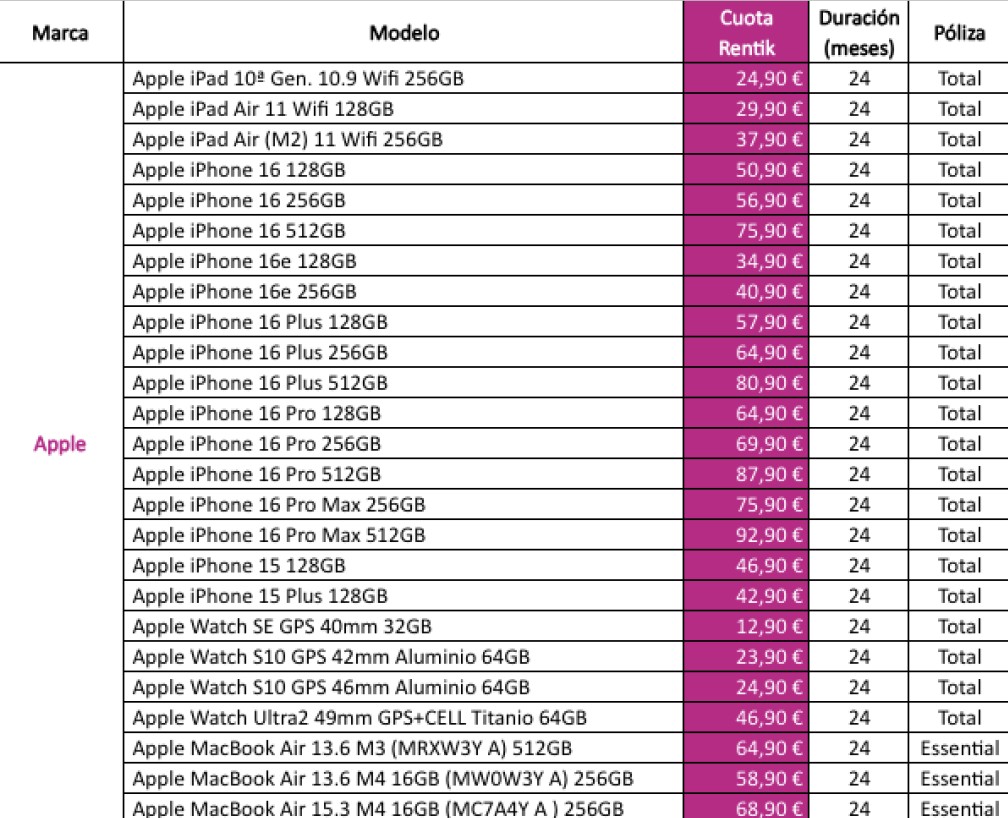 | Marca | Modelo | Cuota Rentik | Duración (meses) | Póliza |
|---|---|---|---|---|
| Apple | Apple iPad 10ª Gen. 10.9 Wifi 256GB | 24,90 € | 24 | Total |
| | Apple iPad Air 11 Wifi 128GB | 29,90 € | 24 | Total |
| | Apple iPad Air (M2) 11 Wifi 256GB | 37,90 € | 24 | Total |
| | Apple iPhone 16 128GB | 50,90 € | 24 | Total |
| | Apple iPhone 16 256GB | 56,90 € | 24 | Total |
| | Apple iPhone 16 512GB | 75,90 € | 24 | Total |
| | Apple iPhone 16e 128GB | 34,90 € | 24 | Total |
| | Apple iPhone 16e 256GB | 40,90 € | 24 | Total |
| | Apple iPhone 16 Plus 128GB | 57,90 € | 24 | Total |
| | Apple iPhone 16 Plus 256GB | 64,90 € | 24 | Total |
| | Apple iPhone 16 Plus 512GB | 80,90 € | 24 | Total |
| | Apple iPhone 16 Pro 128GB | 64,90 € | 24 | Total |
| | Apple iPhone 16 Pro 256GB | 69,90 € | 24 | Total |
| | Apple iPhone 16 Pro 512GB | 87,90 € | 24 | Total |
| | Apple iPhone 16 Pro Max 256GB | 75,90 € | 24 | Total |
| | Apple iPhone 16 Pro Max 512GB | 92,90 € | 24 | Total |
| | Apple iPhone 15 128GB | 46,90 € | 24 | Total |
| | Apple iPhone 15 Plus 128GB | 42,90 € | 24 | Total |
| | Apple Watch SE GPS 40mm 32GB | 12,90 € | 24 | Total |
| | Apple Watch S10 GPS 42mm Aluminio 64GB | 23,90 € | 24 | Total |
| | Apple Watch S10 GPS 46mm Aluminio 64GB | 24,90 € | 24 | Total |
| | Apple Watch Ultra2 49mm GPS+CELL Titanio 64GB | 46,90 € | 24 | Total |
| | Apple MacBook Air 13.6 M3 (MRXW3Y A) 512GB | 64,90 € | 24 | Essential |
| | Apple MacBook Air 13.6 M4 16GB (MW0W3Y A) 256GB | 58,90 € | 24 | Essential |
| | Apple MacBook Air 15.3 M4 16GB (MC7A4Y A ) 256GB | 68,90 € | 24 | Essential |